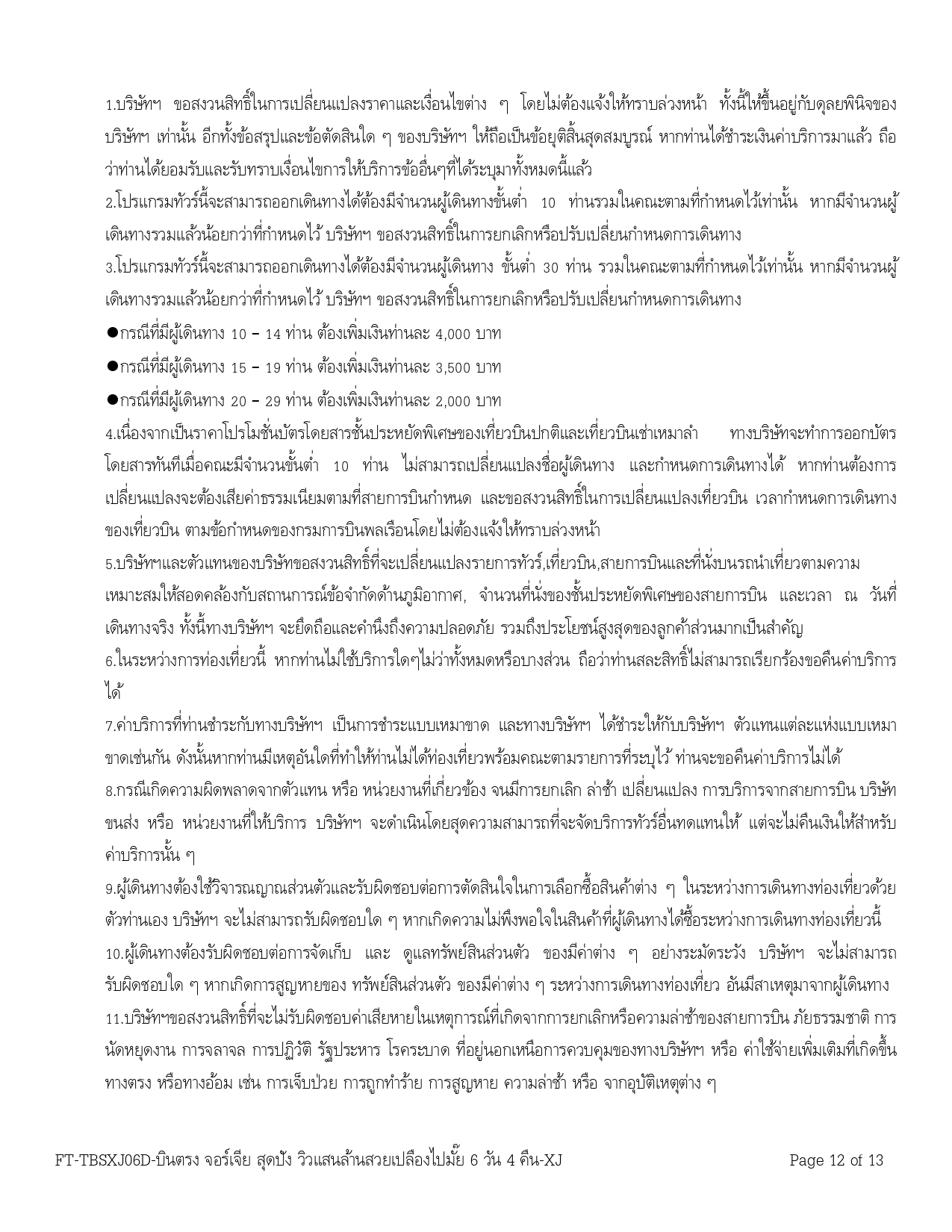 1.บริษัทฯ ขอสงวนสิทธิ์ในการเปลี่ยนแปลงราคาและเงื่อนไขต่าง ๆ โดยไม่ต้องแจ้งให้ทราบล่วงหน้า ทั้งนี้ให้ขึ้นอยู่กับดุลยพินิจของบริษัทฯ เท่านั้น อีกทั้งข้อสรุปและข้อตัดสินใด ๆ ของบริษัทฯ ให้ถือเป็นข้อยุติสิ้นสุดสมบูรณ์ หากท่านได้ชำระเงินค่าบริการมาแล้ว ถือว่าท่านได้ยอมรับและรับทราบเงื่อนไขการให้บริการข้ออื่นๆที่ได้ระบุมาทั้งหมดนี้แล้ว
2.โปรแกรมทัวร์นี้จะสามารถออกเดินทางได้ต้องมีจำนวนผู้เดินทางขั้นต่ำ 10 ท่านรวมในคณะตามที่กำหนดไว้เท่านั้น หากมีจำนวนผู้เดินทางรวมแล้วน้อยกว่าที่กำหนดไว้ บริษัทฯ ขอสงวนสิทธิ์ในการยกเลิกหรือปรับเปลี่ยนกำหนดการเดินทาง
3.โปรแกรมทัวร์นี้จะสามารถออกเดินทางได้ต้องมีจำนวนผู้เดินทาง ขั้นต่ำ 30 ท่าน รวมในคณะตามที่กำหนดไว้เท่านั้น หากมีจำนวนผู้เดินทางรวมแล้วน้อยกว่าที่กำหนดไว้ บริษัทฯ ขอสงวนสิทธิ์ในการยกเลิกหรือปรับเปลี่ยนกำหนดการเดินทาง
●กรณีที่มีผู้เดินทาง 10 – 14 ท่าน ต้องเพิ่มเงินท่านละ 4,000 บาท
●กรณีที่มีผู้เดินทาง 15 – 19 ท่าน ต้องเพิ่มเงินท่านละ 3,500 บาท
●กรณีที่มีผู้เดินทาง 20 – 29 ท่าน ต้องเพิ่มเงินท่านละ 2,000 บาท
4.เนื่องจากเป็นราคาโปรโมชั่นบัตรโดยสารชั้นประหยัดพิเศษของเที่ยวบินปกติและเที่ยวบินเช่าเหมาลำ ทางบริษัทจะทำการออกบัตรโดยสารทันทีเมื่อคณะมีจำนวนขั้นต่ำ 10 ท่าน ไม่สามารถเปลี่ยนแปลงชื่อผู้เดินทาง และกำหนดการเดินทางได้ หากท่านต้องการเปลี่ยนแปลงจะต้องเสียค่าธรรมเนียมตามที่สายการบินกำหนด และขอสงวนสิทธิ์ในการเปลี่ยนแปลงเที่ยวบิน เวลากำหนดการเดินทางของเที่ยวบิน ตามข้อกำหนดของกรมการบินพลเรือนโดยไม่ต้องแจ้งให้ทราบล่วงหน้า
5.บริษัทฯและตัวแทนของบริษัทขอสงวนสิทธิ์ที่จะเปลี่ยนแปลงรายการทัวร์,เที่ยวบิน,สายการบินและที่นั่งบนรถนำเที่ยวตามความเหมาะสมให้สอดคล้องกับสถานการณ์ข้อจำกัดด้านภูมิอากาศ, จำนวนที่นั่งของชั้นประหยัดพิเศษของสายการบิน และเวลา ณ วันที่เดินทางจริง ทั้งนี้ทางบริษัทฯ จะยึดถือและคำนึงถึงความปลอดภัย รวมถึงประโยชน์สูงสุดของลูกค้าส่วนมากเป็นสำคัญ
6.ในระหว่างการท่องเที่ยวนี้ หากท่านไม่ใช้บริการใดๆไม่ว่าทั้งหมดหรือบางส่วน ถือว่าท่านสละสิทธิ์ไม่สามารถเรียกร้องขอคืนค่าบริการได้
7.ค่าบริการที่ท่านชำระกับทางบริษัทฯ เป็นการชำระแบบเหมาขาด และทางบริษัทฯ ได้ชำระให้กับบริษัทฯ ตัวแทนแต่ละแห่งแบบเหมาขาดเช่นกัน ดังนั้นหากท่านมีเหตุอันใดที่ทำให้ท่านไม่ได้ท่องเที่ยวพร้อมคณะตามรายการที่ระบุไว้ ท่านจะขอคืนค่าบริการไม่ได้
8.กรณีเกิดความผิดพลาดจากตัวแทน หรือ หน่วยงานที่เกี่ยวข้อง จนมีการยกเลิก ล่าช้า เปลี่ยนแปลง การบริการจากสายการบิน บริษัทขนส่ง หรือ หน่วยงานที่ให้บริการ บริษัทฯ จะดำเนินโดยสุดความสามารถที่จะจัดบริการทัวร์อื่นทดแทนให้ แต่จะไม่คืนเงินให้สำหรับค่าบริการนั้น ๆ
9.ผู้เดินทางต้องใช้วิจารณญาณส่วนตัวและรับผิดชอบต่อการตัดสินใจในการเลือกซื้อสินค้าต่าง ๆ ในระหว่างการเดินทางท่องเที่ยวด้วยตัวท่านเอง บริษัทฯ จะไม่สามารถรับผิดชอบใด ๆ หากเกิดความไม่พึงพอใจในสินค้าที่ผู้เดินทางได้ซื้อระหว่างการเดินทางท่องเที่ยวนี้
10.ผู้เดินทางต้องรับผิดชอบต่อการจัดเก็บ และ ดูแลทรัพย์สินส่วนตัว ของมีค่าต่าง ๆ อย่างระมัดระวัง บริษัทฯ จะไม่สามารถรับผิดชอบใด ๆ หากเกิดการสูญหายของ ทรัพย์สินส่วนตัว ของมีค่าต่าง ๆ ระหว่างการเดินทางท่องเที่ยว อันมีสาเหตุมาจากผู้เดินทาง
11.บริษัทฯขอสงวนสิทธิ์ที่จะไม่รับผิดชอบค่าเสียหายในเหตุการณ์ที่เกิดจากการยกเลิกหรือความล่าช้าของสายการบิน ภัยธรรมชาติ การนัดหยุดงาน การจลาจล การปฏิวัติ รัฐประหาร โรคระบาด ที่อยู่นอกเหนือการควบคุมของทางบริษัทฯ หรือ ค่าใช้จ่ายเพิ่มเติมที่เกิดขึ้นทางตรง หรือทางอ้อม เช่น การเจ็บป่วย การถูกทำร้าย การสูญหาย ความล่าช้า หรือ จากอุบัติเหตุต่าง ๆ

FT-TBSXJ06D-บินตรง จอร์เจีย สุดปัง วิวแสนล้านสวยเปลืองไปมั้ย 6 วัน 4 คืน-XJ Page 12 of 13